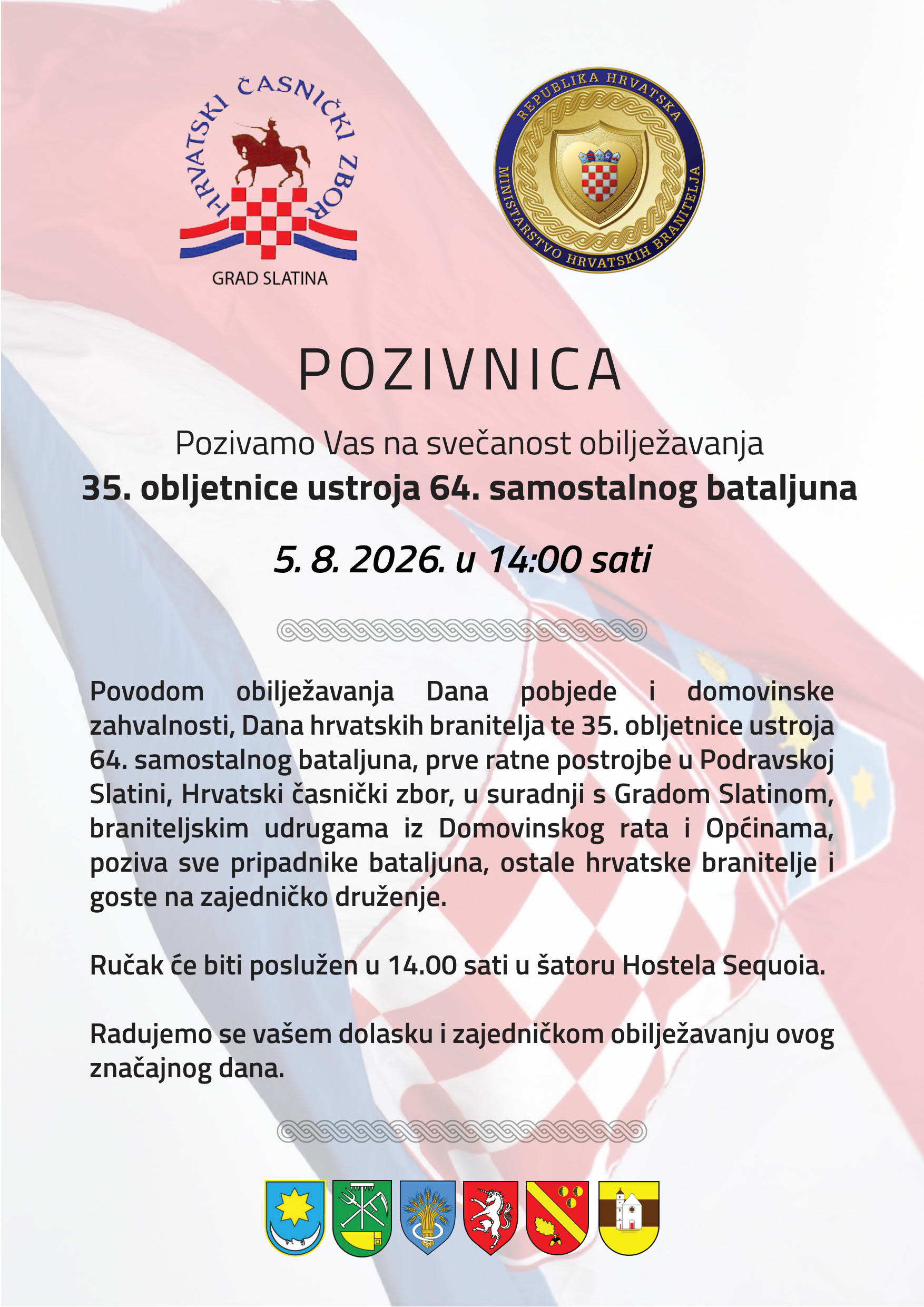 HRVATSKI ČASNIČKI ZBOR
GRAD SLATINA

REPUBLIKA HRVATSKA
MINISTARSTVO HRVATSKIH BRANITELJA

POZIVNICA

Pozivamo Vas na svečanost obilježavanja
35. obljetnice ustroja 64. samostalnog bataljuna

5. 8. 2026. u 14:00 sati

Povodom obilježavanja Dana pobjede i domovinske zahvalnosti, Dana hrvatskih branitelja te 35. obljetnice ustroja 64. samostalnog bataljuna, prve ratne postrojbe u Podravskoj Slatini, Hrvatski časnički zbor, u suradnji s Gradom Slatinom, braniteljskim udrugama iz Domovinskog rata i Općinama, poziva sve pripadnike bataljuna, ostale hrvatske branitelje i goste na zajedničko druženje.

Ručak će biti poslužen u 14.00 sati u šatoru Hostela Sequoia.

Radujemo se vašem dolasku i zajedničkom obilježavanju ovog značajnog dana.